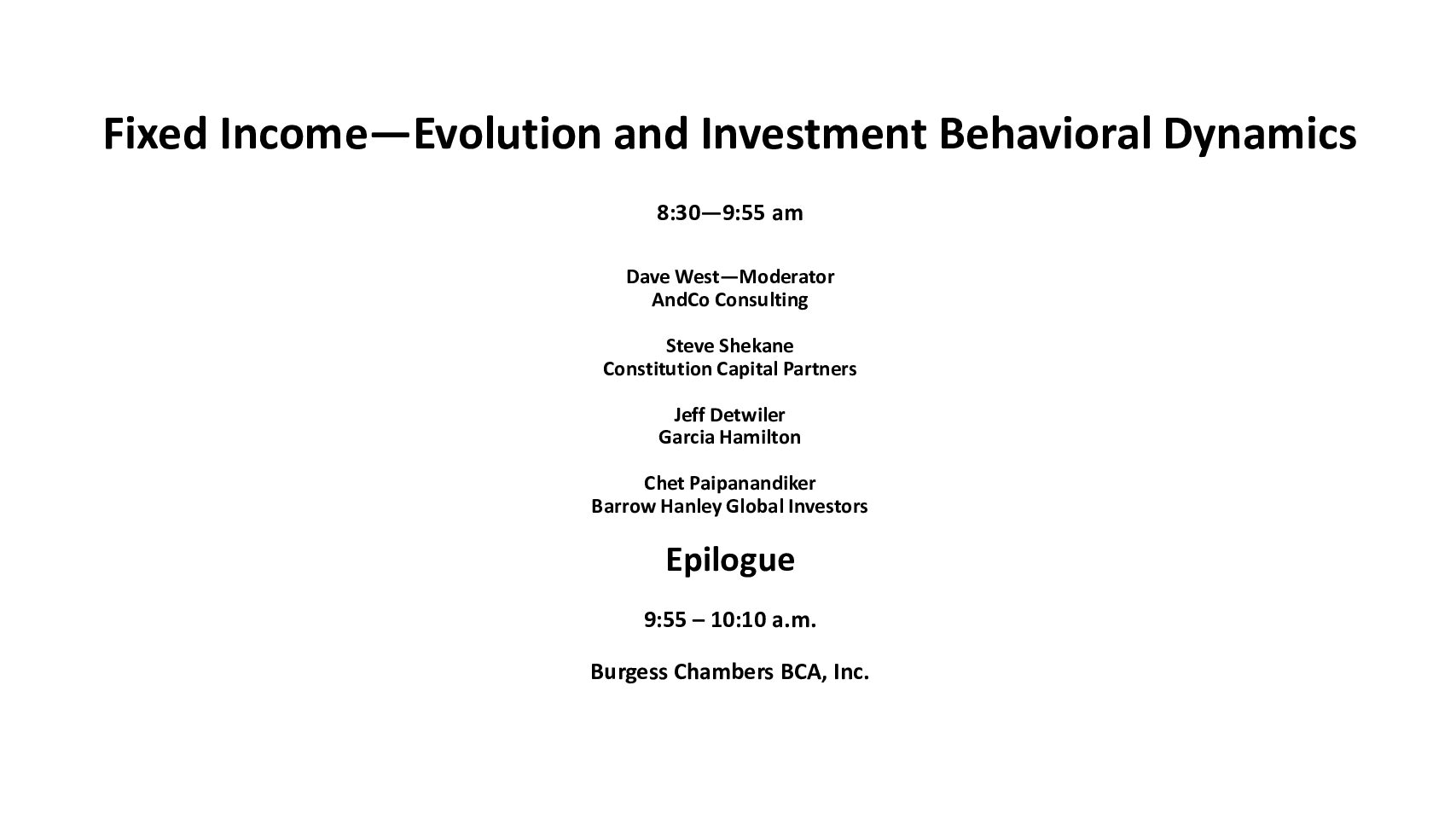 Fixed Income—Evolution and Investment Behavioral Dynamics

8:30—9:55 am

Dave West—Moderator
AndCo Consulting

Steve Shekane
Constitution Capital Partners

Jeff Detwiler
Garcia Hamilton

Chet Paipanandiker
Barrow Hanley Global Investors

Epilogue

9:55 – 10:10 a.m.

Burgess Chambers BCA, Inc.